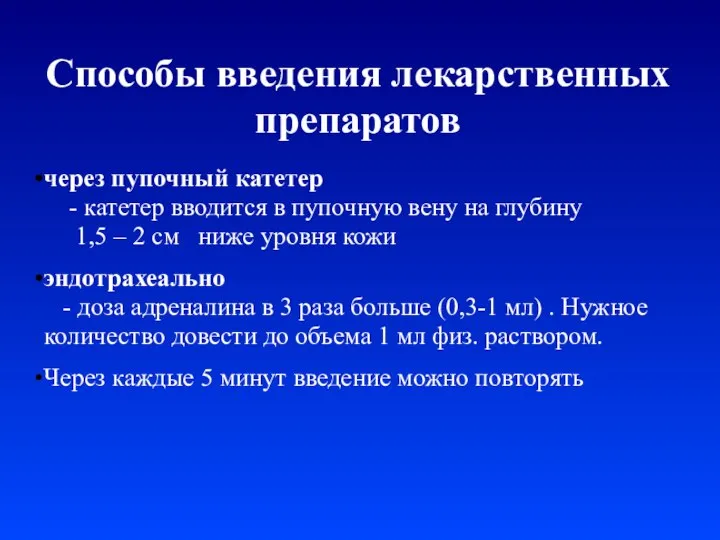 Способы введения лекарственных препаратов

•через пупочный катетер
- катетер вводится в пупочную вену на глубину 1,5 – 2 см ниже уровня кожи

•эндотрахеально
- доза адреналина в 3 раза больше (0,3-1 мл) . Нужное количество довести до объема 1 мл физ. раствором.

•Через каждые 5 минут введение можно повторять